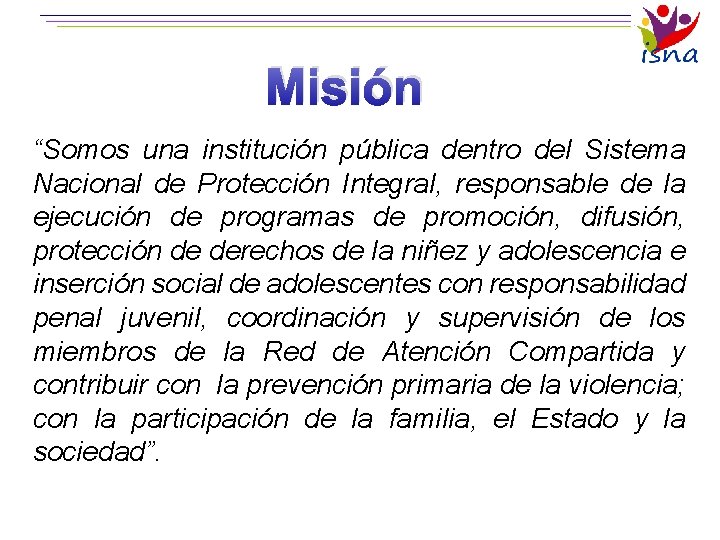 isna

Misión

"Somos una institución pública dentro del Sistema Nacional de Protección Integral, responsable de la ejecución de programas de promoción, difusión, protección de derechos de la niñez y adolescencia e inserción social de adolescentes con responsabilidad penal juvenil, coordinación y supervisión de los miembros de la Red de Atención Compartida y contribuir con la prevención primaria de la violencia; con la participación de la familia, el Estado y la sociedad".